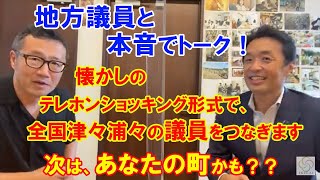 地方議員と
本音でトーク！

懐かしの
テレホンショッキング形式で、
全国津々浦々の議員をつなぎます
次は、あなたの町かも？？